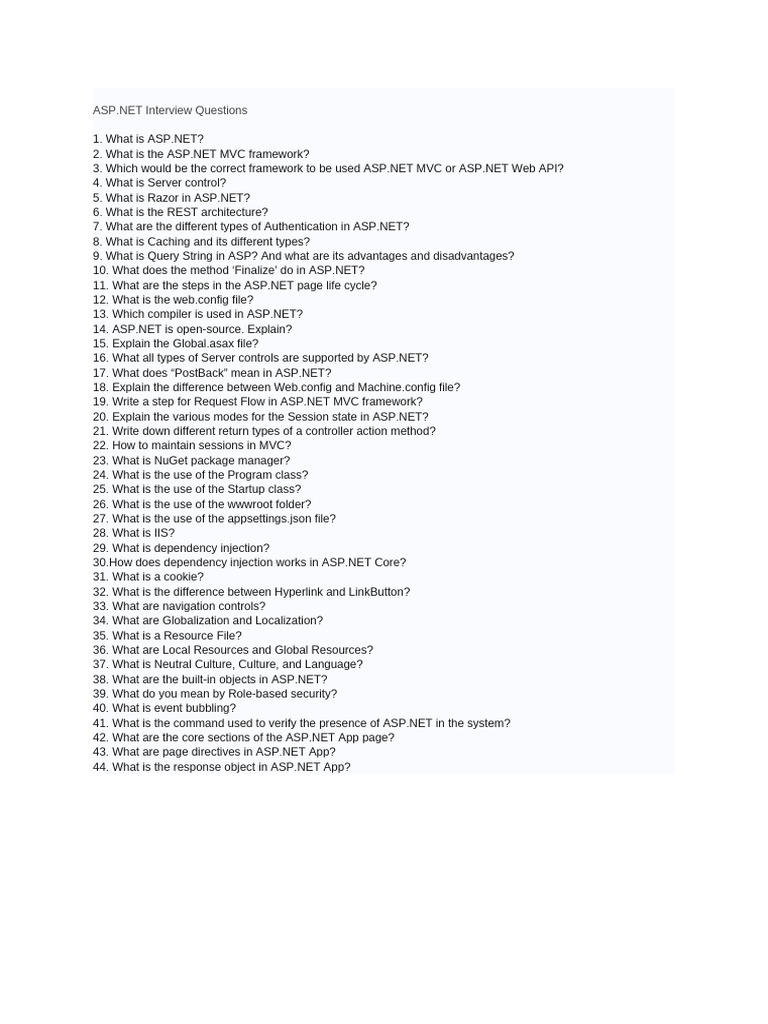 ASP.NET Interview Questions

1. What is ASP.NET?
2. What is the ASP.NET MVC framework?
3. Which would be the correct framework to be used ASP.NET MVC or ASP.NET Web API?
4. What is Server control?
5. What is Razor in ASP.NET?
6. What is the REST architecture?
7. What are the different types of Authentication in ASP.NET?
8. What is Caching and its different types?
9. What is Query String in ASP? And what are its advantages and disadvantages?
10. What does the method ‘Finalize’ do in ASP.NET?
11. What are the steps in the ASP.NET page life cycle?
12. What is the web.config file?
13. Which compiler is used in ASP.NET?
14. ASP.NET is open-source. Explain?
15. Explain the Global.asax file?
16. What all types of Server controls are supported by ASP.NET?
17. What does “PostBack” mean in ASP.NET?
18. Explain the difference between Web.config and Machine.config file?
19. Write a step for Request Flow in ASP.NET MVC framework?
20. Explain the various modes for the Session state in ASP.NET?
21. Write down different return types of a controller action method?
22. How to maintain sessions in MVC?
23. What is NuGet package manager?
24. What is the use of the Program class?
25. What is the use of the Startup class?
26. What is the use of the wwwroot folder?
27. What is the use of the appsettings.json file?
28. What is IIS?
29. What is dependency injection?
30.How does dependency injection works in ASP.NET Core?
31. What is a cookie?
32. What is the difference between Hyperlink and LinkButton?
33. What are navigation controls?
34. What are Globalization and Localization?
35. What is a Resource File?
36. What are Local Resources and Global Resources?
37. What is Neutral Culture, Culture, and Language?
38. What are the built-in objects in ASP.NET?
39. What do you mean by Role-based security?
40. What is event bubbling?
41. What is the command used to verify the presence of ASP.NET in the system?
42. What are the core sections of the ASP.NET App page?
43. What are page directives in ASP.NET App?
44. What is the response object in ASP.NET App?